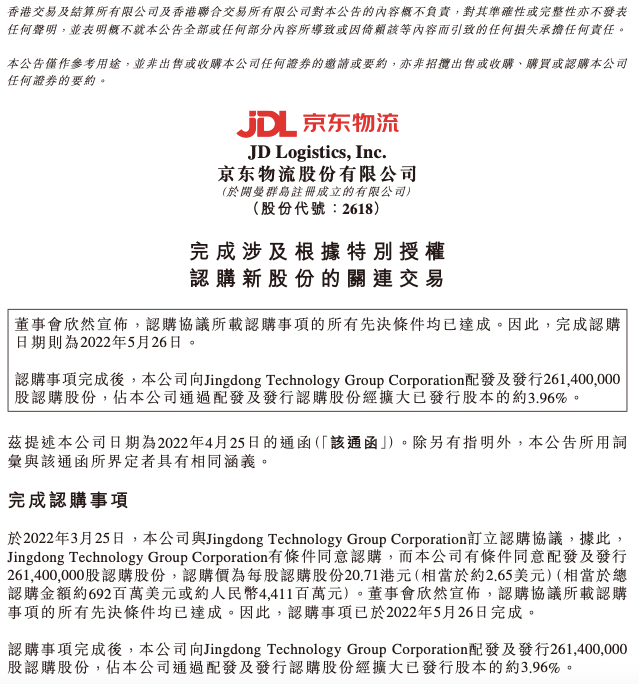 香港交易及結算所有限公司及香港聯合交易所有限公司對本公告的內容概不負責，對其準確性或完整性亦不發表任何聲明，並表明概不就本公告全部或任何部分內容所導致或因倚賴該等內容而引致的任何損失承擔任何責任。

本公告僅作參考用途，並非出售或收購本公司任何證券的邀請或要約，亦非招攬出售或收購、購買或認購本公司任何證券的要約。

JDL 京东物流

JD Logistics, Inc.
京东物流股份有限公司
(於開曼群島註冊成立的有限公司)
(股份代號：2618)

完成涉及根據特別授權
認購新股份的關連交易

董事會欣然宣佈，認購協議所載認購事項的所有先決條件均已達成。因此，完成認購日期則為2022年5月26日。

認購事項完成後，本公司向Jingdong Technology Group Corporation配發及發行261,400,000股認購股份，佔本公司通過配發及發行認購股份經擴大已發行股本的約3.96%。

茲提述本公司日期為2022年4月25日的通函(「該通函」)。除另有指明外，本公告所用詞彙與該通函所界定者具有相同涵義。

完成認購事項

於2022年3月25日，本公司與Jingdong Technology Group Corporation訂立認購協議，據此，Jingdong Technology Group Corporation有條件同意認購，而本公司有條件同意配發及發行261,400,000股認購股份，認購價為每股認購股份20.71港元(相當於約2.65美元)(相當於總認購金額約692百萬美元或約人民幣4,411百萬元)。董事會欣然宣佈，認購協議所載認購事項的所有先決條件均已達成。因此，認購事項已於2022年5月26日完成。

認購事項完成後，本公司向Jingdong Technology Group Corporation配發及發行261,400,000股認購股份，佔本公司通過配發及發行認購股份經擴大已發行股本的約3.96%。